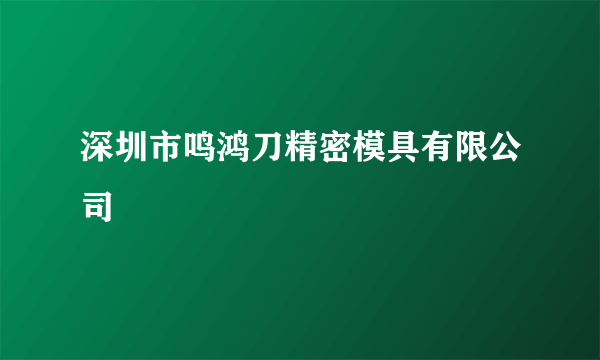 深圳市鸣鸿刀精密模具有限公司